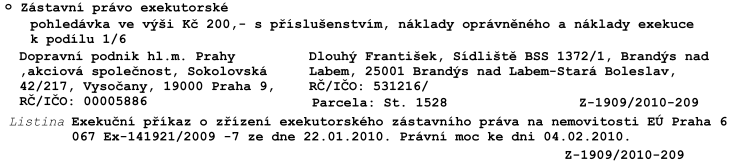 o Zástavní právo exekutorské
pohledávka ve výši Kč 200,- s příslušenstvím, náklady oprávněného a náklady exekuce k podílu 1/6

Dopravní podnik hl.m. Prahy ,akciová společnost, Sokolovská 42/217, Vysočany, 19000 Praha 9, RČ/IČO: 00005886

Dlouhý František, Sídliště BSS 1372/1, Brandýs nad Labem, 25001 Brandýs nad Labem-Stará Boleslav, RČ/IČO: 531216/

Parcela: St. 1528

Z-1909/2010-209

Listina Exekuční příkaz o zřízení exekutorského zástavního práva na nemovitosti EÚ Praha 6 067 Ex-141921/2009 -7 ze dne 22.01.2010. Právní moc ke dni 04.02.2010.

Z-1909/2010-209